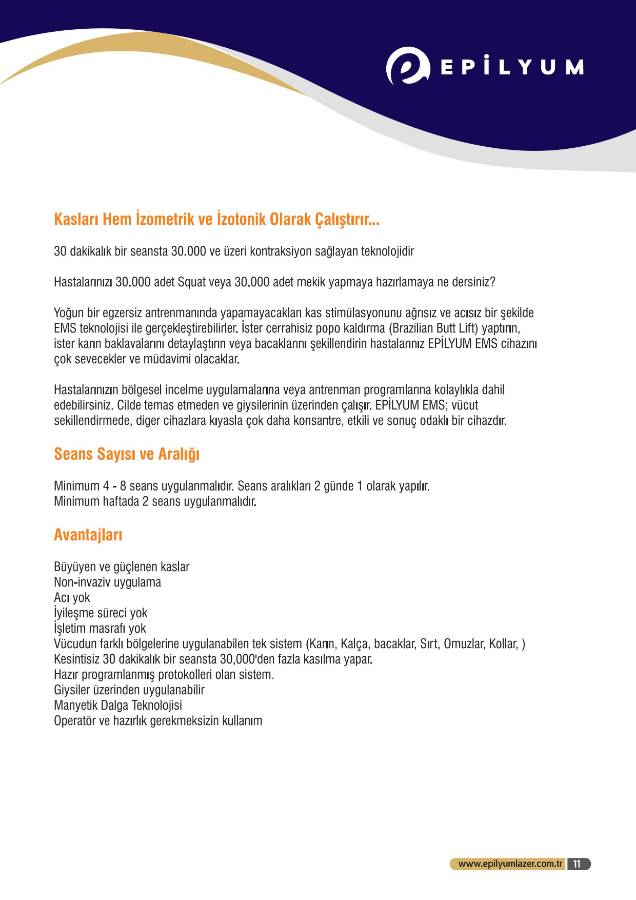 EPİLYUM

Kasları Hem İzometrik ve İzotonik Olarak Çalıştırır...

30 dakikalık bir seansta 30.000 ve üzeri kontraksiyon sağlayan teknolojidir

Hastalarınızı 30.000 adet Squat veya 30.000 adet mekik yapmaya hazırlamaya ne dersiniz?

Yoğun bir egzersiz antrenmanında yapamayacakları kas stimülasyonunu ağrısız ve acısız bir şekilde EMS teknolojisi ile gerçekleştirebilirler. İster cerrahisiz popo kaldırma (Brazilian Butt Lift) yaptırın, ister karın baklavalarını detaylaştırın veya bacaklarını şekillendirin hastalarınız EPİLYUM EMS cihazını çok sevecekler ve müdavimi olacaklar.

Hastalarınızın bölgesel incelme uygulamalarına veya antrenman programlarına kolaylıkla dahil edebilirsiniz. Cilde temas etmeden ve giysilerinin üzerinden çalışır. EPİLYUM EMS; vücut sekillendirmede, diger cihazlara kıyasla çok daha konsantre, etkili ve sonuç odaklı bir cihazdır.

Seans Sayısı ve Aralığı

Minimum 4 - 8 seans uygulanmalıdır. Seans aralıkları 2 günde 1 olarak yapılır.
Minimum haftada 2 seans uygulanmalıdır.

Avantajları

Büyüyen ve güçlenen kaslar
Non-invaziv uygulama
Acı yok
İyileşme süreci yok
İşletim masrafı yok
Vücudun farklı bölgelerine uygulanabilen tek sistem (Karın, Kalça, bacaklar, Sırt, Omuzlar, Kollar, )
Kesintisiz 30 dakikalık bir seansta 30,000'den fazla kasılma yapar.
Hazır programlanmış protokolleri olan sistem.
Giysiler üzerinden uygulanabilir
Manyetik Dalga Teknolojisi
Operatör ve hazırlık gerekmeksizin kullanım

www.epilyumlazer.com.tr 11